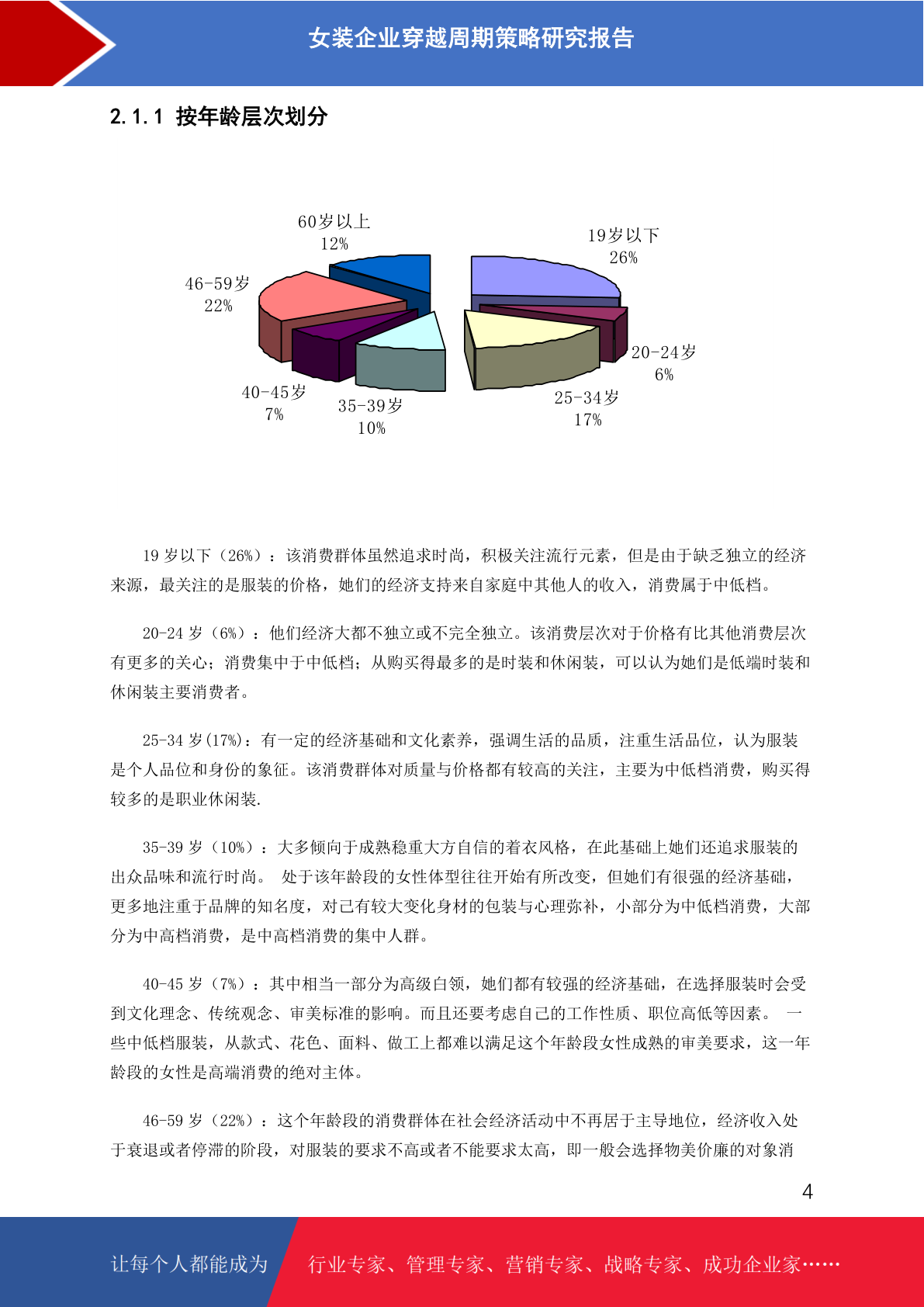 女装企业穿越周期策略研究报告

2.1.1 按年龄层次划分

60岁以上
12%

19岁以下
26%

46-59岁
22%

20-24岁
6%

40-45岁
7%

35-39岁
10%

25-34岁
17%

19 岁以下（26%）：该消费群体虽然追求时尚，积极关注流行元素，但是由于缺乏独立的经济来源，最关注的是服装的价格，她们的经济支持来自家庭中其他人的收入，消费属于中低档。

20-24 岁（6%）：他们经济大都不独立或不完全独立。该消费层次对于价格有比其他消费层次有更多的关心；消费集中于中低档；从购买得最多的是时装和休闲装，可以认为她们是低端时装和休闲装主要消费者。

25-34 岁(17%)：有一定的经济基础和文化素养，强调生活的品质，注重生活品位，认为服装是个人品位和身份的象征。该消费群体对质量与价格都有较高的关注，主要为中低档消费，购买得较多的是职业休闲装.

35-39 岁（10%）：大多倾向于成熟稳重大方自信的着衣风格，在此基础上她们还追求服装的出众品味和流行时尚。 处于该年龄段的女性体型往往开始有所改变，但她们有很强的经济基础，更多地注重于品牌的知名度，对已有较大变化身材的包装与心理弥补，小部分为中低档消费，大部分为中高档消费，是中高档消费的集中人群。

40-45 岁（7%）：其中相当一部分为高级白领，她们都有较强的经济基础，在选择服装时会受到文化理念、传统观念、审美标准的影响。而且还要考虑自己的工作性质、职位高低等因素。 一些中低档服装，从款式、花色、面料、做工上都难以满足这个年龄段女性成熟的审美要求，这一年龄段的女性是高端消费的绝对主体。

46-59 岁（22%）：这个年龄段的消费群体在社会经济活动中不再居于主导地位，经济收入处于衰退或者停滞的阶段，对服装的要求不高或者不能要求太高，即一般会选择物美价廉的对象消

4

让每个人都能成为 行业专家、管理专家、营销专家、战略专家、成功企业家……